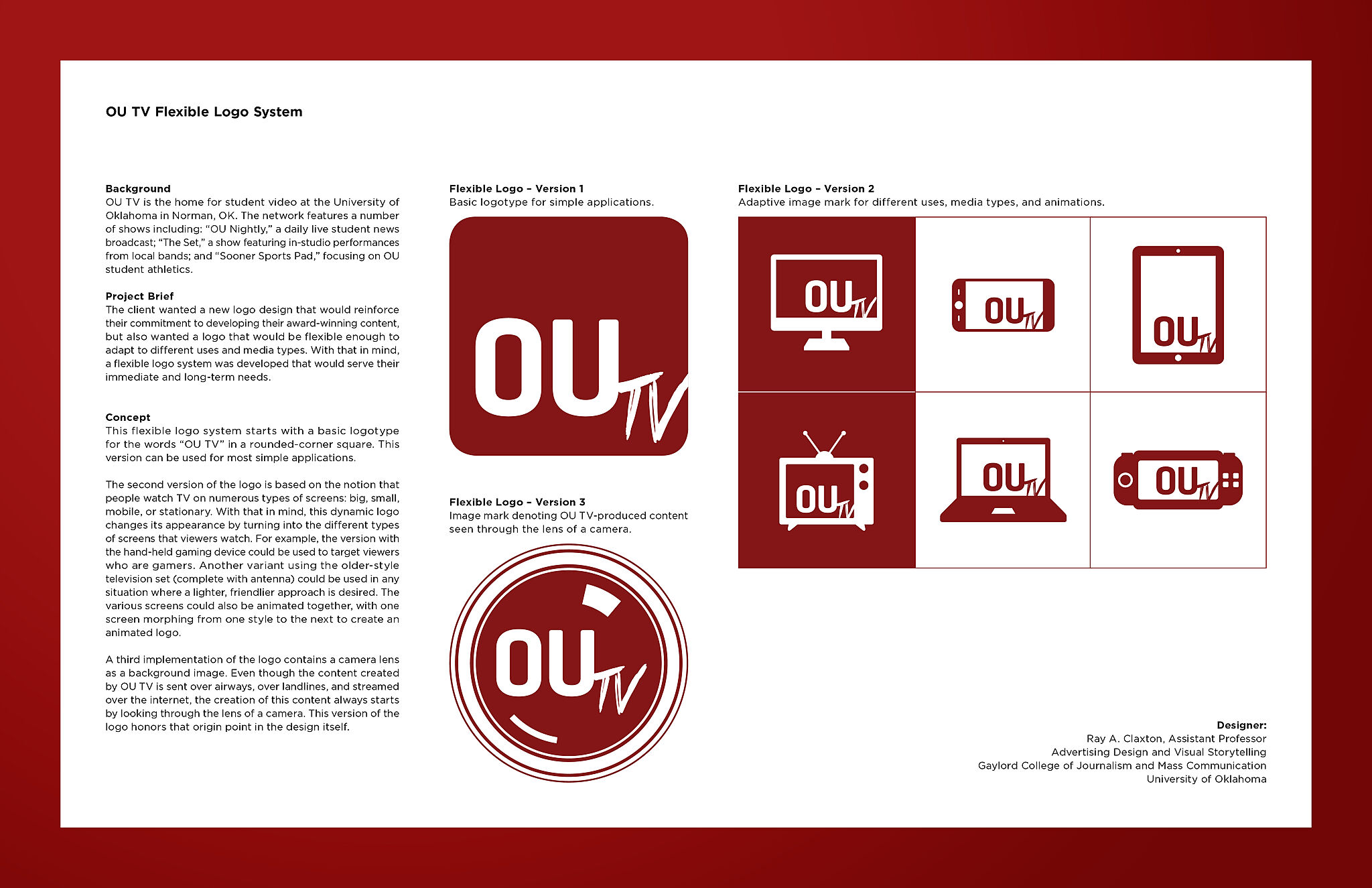 OU TV Flexible Logo System

Background
OU TV is the home for student video at the University of Oklahoma in Norman, OK. The network features a number of shows including: “OU Nightly,” a daily live student news broadcast; “The Set,” a show featuring in-studio performances from local bands; and “Sooner Sports Pad,” focusing on OU student athletics.

Project Brief
The client wanted a new logo design that would reinforce their commitment to developing their award-winning content, but also wanted a logo that would be flexible enough to adapt to different uses and media types. With that in mind, a flexible logo system was developed that would serve their immediate and long-term needs.

Concept
This flexible logo system starts with a basic logotype for the words “OU TV” in a rounded-corner square. This version can be used for most simple applications.

The second version of the logo is based on the notion that people watch TV on numerous types of screens: big, small, mobile, or stationary. With that in mind, this dynamic logo changes its appearance by turning into the different types of screens that viewers watch. For example, the version with the hand-held gaming device could be used to target viewers who are gamers. Another variant using the older-style television set (complete with antenna) could be used in any situation where a lighter, friendlier approach is desired. The various screens could also be animated together, with one screen morphing from one style to the next to create an animated logo.

A third implementation of the logo contains a camera lens as a background image. Even though the content created by OU TV is sent over airways, over landlines, and streamed over the internet, the creation of this content always starts by looking through the lens of a camera. This version of the logo honors that origin point in the design itself.

Flexible Logo – Version 1
Basic logotype for simple applications.

OU TV

Flexible Logo – Version 3
Image mark denoting OU TV-produced content seen through the lens of a camera.

OU TV

Flexible Logo – Version 2
Adaptive image mark for different uses, media types, and animations.

OU TV

OU TV

OU TV

OU TV

OU TV

OU TV

Designer:
Ray A. Claxton, Assistant Professor
Advertising Design and Visual Storytelling
Gaylord College of Journalism and Mass Communication
University of Oklahoma